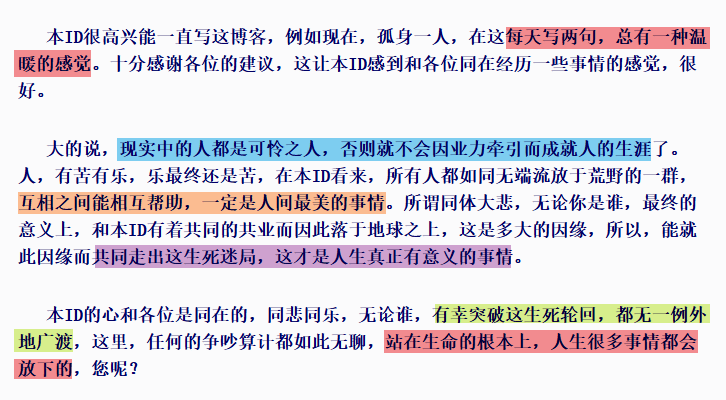 本ID很高兴能一直写这博客，例如现在，孤身一人，在这每天写两句，总有一种温暖的感觉。十分感谢各位的建议，这让本ID感到和各位同在经历一些事情的感觉，很好。

大的说，现实中的人都是可怜之人，否则就不会因业力牵引而成就人的生涯了。人，有苦有乐，乐最终还是苦，在本ID看来，所有人都如同无端流放于荒野的一群，互相之间能相互帮助，一定是人间最美的事情。所谓同体大悲，无论你是谁，最终的意义上，和本ID有着共同的共业而因此落于地球之上，这是多大的因缘，所以，能就此因缘而共同走出这生死迷局，这才是人生真正有意义的事情。

本ID的心和各位是同在的，同悲同乐，无论谁，有幸突破这生死轮回，都无一例外地广渡，这里，任何的争吵算计都如此无聊，站在生命的根本上，人生很多事情都会放下的，您呢？